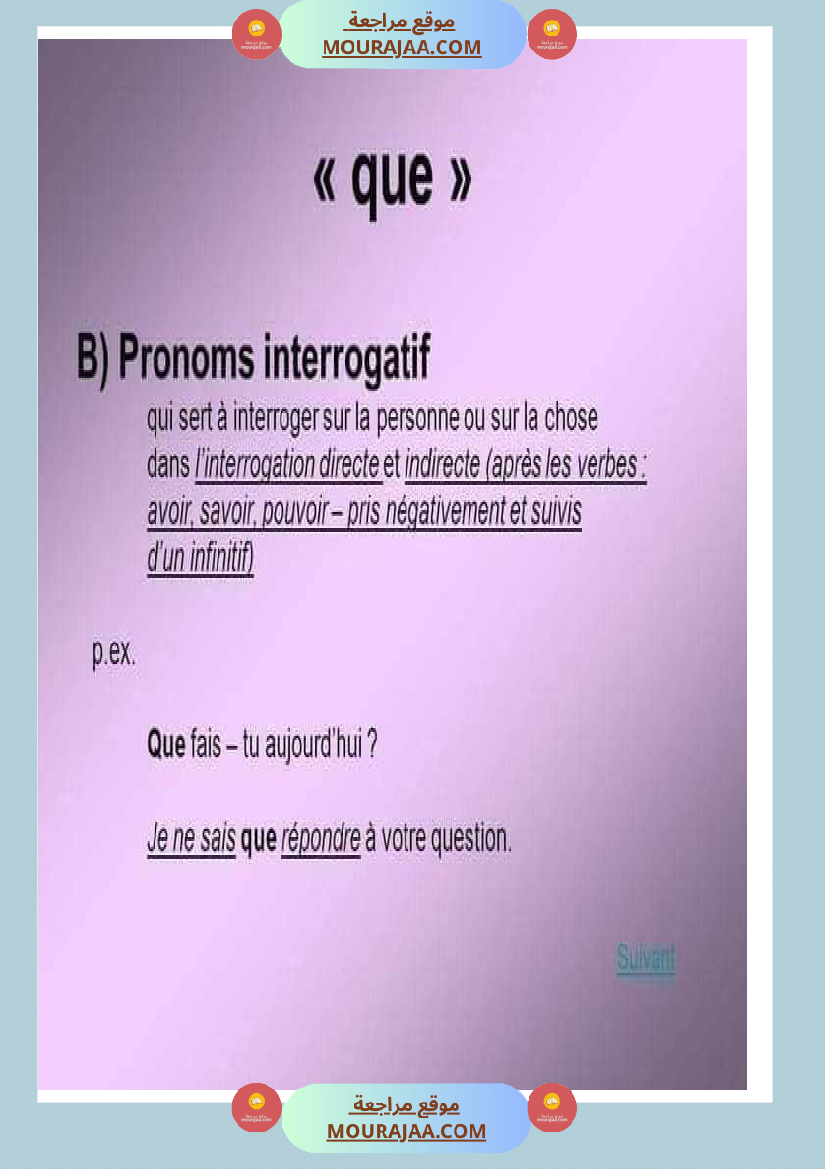 موقع مراجعة
MOURAJAA.COM

« que »

B) Pronoms interrogatif

qui sert à interroger sur la personne ou sur la chose dans l'interrogation directe et indirecte (après les verbes : avoir, savoir, pouvoir – pris négativement et suivis d'un infinitif)

p.ex.

Que fais – tu aujourd'hui ?

Je ne sais que répondre à votre question.

Suivant

موقع مراجعة
MOURAJAA.COM